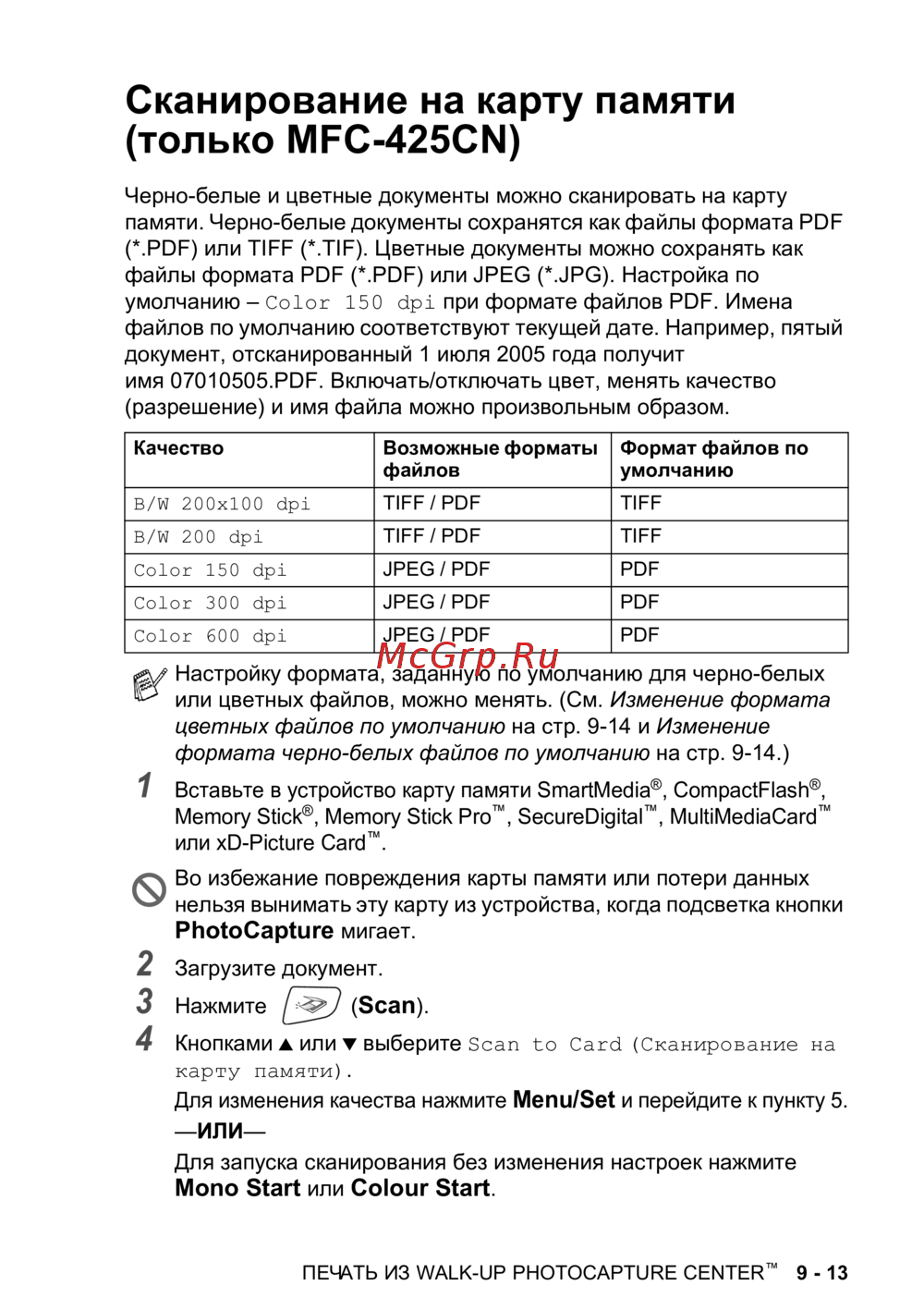 Сканирование на карту памяти (только MFC-425CN)

Черно-белые и цветные документы можно сканировать на карту памяти. Черно-белые документы сохранятся как файлы формата PDF (*.PDF) или TIFF (*.TIF). Цветные документы можно сохранять как файлы формата PDF (*.PDF) или JPEG (*.JPG). Настройка по умолчанию – Color 150 dpi при формате файлов PDF. Имена файлов по умолчанию соответствуют текущей дате. Например, пятый документ, отсканированный 1 июля 2005 года получит имя 07010505.PDF. Включать/отключать цвет, менять качество (разрешение) и имя файла можно произвольным образом.

| Качество | Возможные форматы файлов | Формат файлов по умолчанию |
|---|---|---|
| B/W 200x100 dpi | TIFF / PDF | TIFF |
| B/W 200 dpi | TIFF / PDF | TIFF |
| Color 150 dpi | JPEG / PDF | PDF |
| Color 300 dpi | JPEG / PDF | PDF |
| Color 600 dpi | JPEG / PDF | PDF |

McGrp.Ru

Настройку формата, заданную по умолчанию для черно-белых или цветных файлов, можно менять. (См. Изменение формата цветных файлов по умолчанию на стр. 9-14 и Изменение формата черно-белых файлов по умолчанию на стр. 9-14.)

1 Вставьте в устройство карту памяти SmartMedia®, CompactFlash®, Memory Stick®, Memory Stick Pro™, SecureDigital™, MultiMediaCard™ или xD-Picture Card™.

Во избежание повреждения карты памяти или потери данных нельзя вынимать эту карту из устройства, когда подсветка кнопки PhotoCapture мигает.

2 Загрузите документ.

3 Нажмите (Scan).

4 Кнопками ▲ или ▼ выберите Scan to Card (Сканирование на карту памяти).

Для изменения качества нажмите Menu/Set и перейдите к пункту 5.

—ИЛИ—

Для запуска сканирования без изменения настроек нажмите Mono Start или Colour Start.

ПЕЧАТЬ ИЗ WALK-UP PHOTOCAPTURE CENTER™ 9 - 13